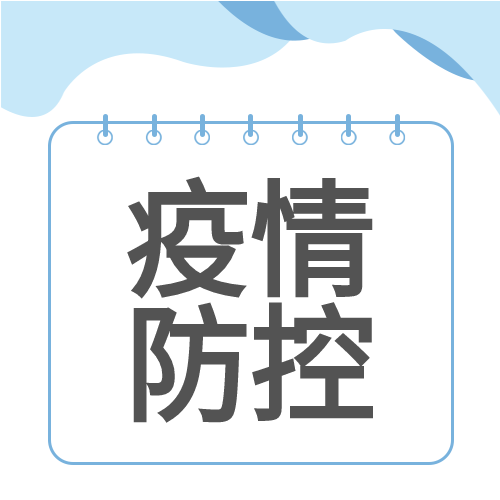 疫情
防控